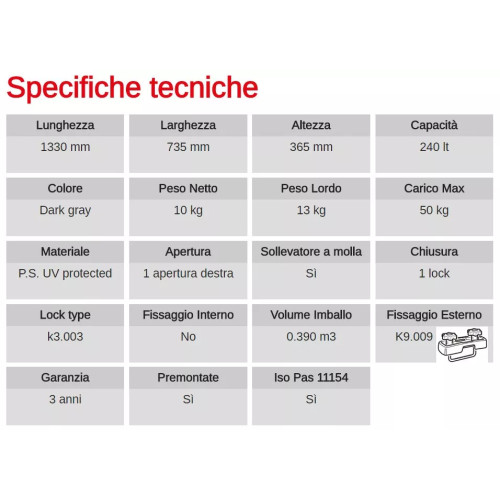 Specifiche tecniche

| Lunghezza | Larghezza | Altezza | Capacità |
|---|---|---|---|
| 1330 mm | 735 mm | 365 mm | 240 lt |
| Colore | Peso Netto | Peso Lordo | Carico Max |
| Dark gray | 10 kg | 13 kg | 50 kg |
| Materiale | Apertura | Sollevatore a molla | Chiusura |
| P.S. UV protected | 1 apertura destra | Sì | 1 lock |
| Lock type | Fissaggio Interno | Volume Imballo | Fissaggio Esterno |
| k3.003 | No | 0.390 m3 | K9.009 |
| Garanzia | Premontate | Iso Pas 11154 | |
| 3 anni | Sì | Sì | |